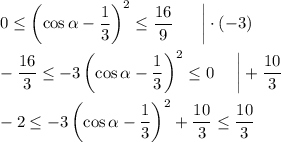 $0 \leq \left(\cos\alpha - \frac{1}{3}\right)^2 \leq \frac{16}{9} \quad \Big| \cdot (-3)$

$-\frac{16}{3} \leq -3\left(\cos\alpha - \frac{1}{3}\right)^2 \leq 0 \quad \Big| + \frac{10}{3}$

$-2 \leq -3\left(\cos\alpha - \frac{1}{3}\right)^2 + \frac{10}{3} \leq \frac{10}{3}$